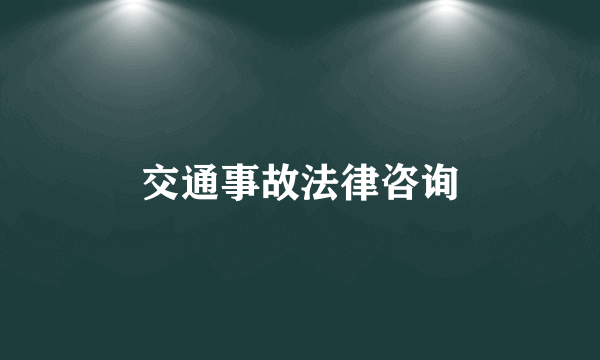 交通事故法律咨询